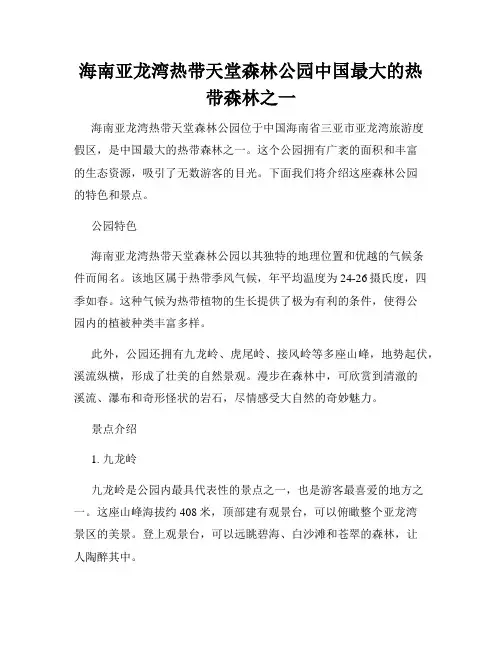 海南亚龙湾热带天堂森林公园中国最大的热带森林之一

海南亚龙湾热带天堂森林公园位于中国海南省三亚市亚龙湾旅游度假区，是中国最大的热带森林之一。这个公园拥有广袤的面积和丰富的生态资源，吸引了无数游客的目光。下面我们将介绍这座森林公园的特色和景点。

公园特色

海南亚龙湾热带天堂森林公园以其独特的地理位置和优越的气候条件而闻名。该地区属于热带季风气候，年平均温度为24-26摄氏度，四季如春。这种气候为热带植物的生长提供了极为有利的条件，使得公园内的植被种类丰富多样。

此外，公园还拥有九龙岭、虎尾岭、接风岭等多座山峰，地势起伏，溪流纵横，形成了壮美的自然景观。漫步在森林中，可欣赏到清澈的溪流、瀑布和奇形怪状的岩石，尽情感受大自然的奇妙魅力。

景点介绍

1. 九龙岭

九龙岭是公园内最具代表性的景点之一，也是游客最喜爱的地方之一。这座山峰海拔约408米，顶部建有观景台，可以俯瞰整个亚龙湾景区的美景。登上观景台，可以远眺碧海、白沙滩和苍翠的森林，让人陶醉其中。